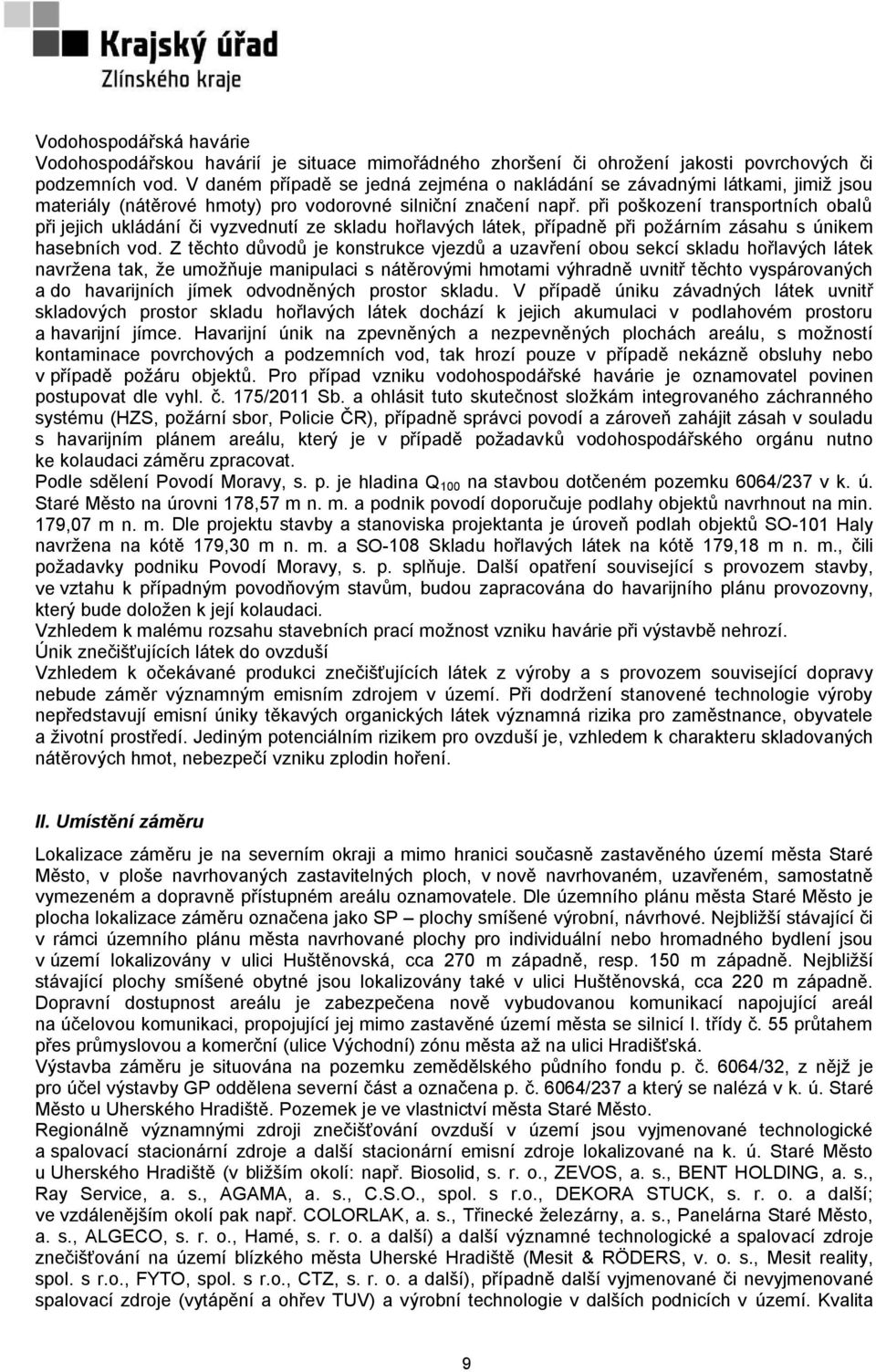 Krajský úřad
Zlínského kraje

Vodohospodářská havárie
Vodohospodářskou havárií je situace mimořádného zhoršení či ohrožení jakosti povrchových či podzemních vod. V daném případě se jedná zejména o nakládání se závadnými látkami, jimiž jsou materiály (nátěrové hmoty) pro vodorovné silniční značení např. při poškození transportních obalů při jejich ukládání či vyzvednutí ze skladu hořlavých látek, případně při požárním zásahu s únikem hasebních vod. Z těchto důvodů je konstrukce vjezdů a uzavření obou sekcí skladu hořlavých látek navržena tak, že umožňuje manipulaci s nátěrovými hmotami výhradně uvnitř těchto vyspárovaných a do havarijních jímek odvodněných prostor skladu. V případě úniku závadných látek uvnitř skladových prostor skladu hořlavých látek dochází k jejich akumulaci v podlahovém prostoru a havarijní jímce. Havarijní únik na zpevněných a nezpevněných plochách areálu, s možností kontaminace povrchových a podzemních vod, tak hrozí pouze v případě nekázně obsluhy nebo v případě požáru objektů. Pro případ vzniku vodohospodářské havárie je oznamovatel povinen postupovat dle vyhl. č. 175/2011 Sb. a ohlásit tuto skutečnost složkám integrovaného záchranného systému (HZS, požární sbor, Policie ČR), případně správci povodí a zároveň zahájit zásah v souladu s havarijním plánem areálu, který je v případě požadavků vodohospodářského orgánu nutno ke kolaudaci záměru zpracovat.
Podle sdělení Povodí Moravy, s. p. je hladina $Q_{100}$ na stavbou dotčeném pozemku 6064/237 v k. ú. Staré Město na úrovni 178,57 m n. m. a podnik povodí doporučuje podlahy objektů navrhnout na min. 179,07 m n. m. Dle projektu stavby a stanoviska projektanta je úroveň podlah objektů SO-101 Haly navržena na kótě 179,30 m n. m. a SO-108 Skladu hořlavých látek na kótě 179,18 m n. m., čili požadavky podniku Povodí Moravy, s. p. splňuje. Další opatření související s provozem stavby, ve vztahu k případným povodňovým stavům, budou zapracována do havarijního plánu provozovny, který bude doložen k její kolaudaci.
Vzhledem k malému rozsahu stavebních prací možnost vzniku havárie při výstavbě nehrozí.
Únik znečišťujících látek do ovzduší
Vzhledem k očekávané produkci znečišťujících látek z výroby a s provozem související dopravy nebude záměr významným emisním zdrojem v území. Při dodržení stanovené technologie výroby nepředstavují emisní úniky těkavých organických látek významná rizika pro zaměstnance, obyvatele a životní prostředí. Jediným potenciálním rizikem pro ovzduší je, vzhledem k charakteru skladovaných nátěrových hmot, nebezpečí vzniku zplodin hoření.

II. Umístění záměru

Lokalizace záměru je na severním okraji a mimo hranici současně zastavěného území města Staré Město, v ploše navrhovaných zastavitelných ploch, v nově navrhovaném, uzavřeném, samostatně vymezeném a dopravně přístupném areálu oznamovatele. Dle územního plánu města Staré Město je plocha lokalizace záměru označena jako SP – plochy smíšené výrobní, návrhové. Nejbližší stávající či v rámci územního plánu města navrhované plochy pro individuální nebo hromadného bydlení jsou v území lokalizovány v ulici Huštěnovská, cca 270 m západně, resp. 150 m západně. Nejbližší stávající plochy smíšené obytné jsou lokalizovány také v ulici Huštěnovská, cca 220 m západně. Dopravní dostupnost areálu je zabezpečena nově vybudovanou komunikací napojující areál na účelovou komunikaci, propojující jej mimo zastavěné území města se silnicí I. třídy č. 55 průtahem přes průmyslovou a komerční (ulice Východní) zónu města až na ulici Hradišťská.
Výstavba záměru je situována na pozemku zemědělského půdního fondu p. č. 6064/32, z nějž je pro účel výstavby GP oddělena severní část a označena p. č. 6064/237 a který se nalézá v k. ú. Staré Město u Uherského Hradiště. Pozemek je ve vlastnictví města Staré Město.
Regionálně významnými zdroji znečišťování ovzduší v území jsou vyjmenované technologické a spalovací stacionární zdroje a další stacionární emisní zdroje lokalizované na k. ú. Staré Město u Uherského Hradiště (v bližším okolí: např. Biosolid, s. r. o., ZEVOS, a. s., BENT HOLDING, a. s., Ray Service, a. s., AGAMA, a. s., C.S.O., spol. s r.o., DEKORA STUCK, s. r. o. a další; ve vzdálenějším okolí pak např. COLORLAK, a. s., Třinecké železárny, a. s., Panelárna Staré Město, a. s., ALGECO, s. r. o., Hamé, s. r. o. a další) a další významné technologické a spalovací zdroje znečišťování na území blízkého města Uherské Hradiště (Mesit & RÖDERS, v. o. s., Mesit reality, spol. s r.o., FYTO, spol. s r.o., CTZ, s. r. o. a další), případně další vyjmenované či nevyjmenované spalovací zdroje (vytápění a ohřev TUV) a výrobní technologie v dalších podnicích v území. Kvalita

9